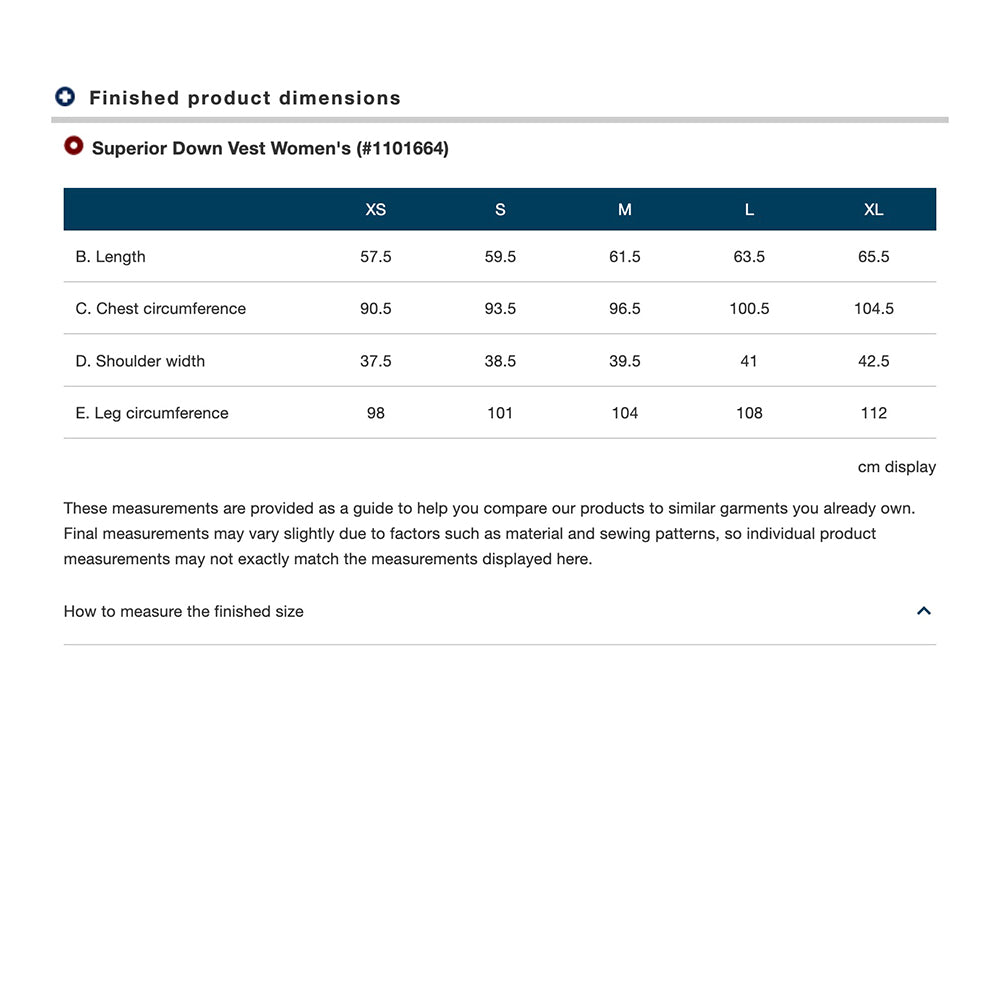 Finished product dimensions

Superior Down Vest Women's (#1101664)

| | XS | S | M | L | XL |
|---|---|---|---|---|---|
| B. Length | 57.5 | 59.5 | 61.5 | 63.5 | 65.5 |
| C. Chest circumference | 90.5 | 93.5 | 96.5 | 100.5 | 104.5 |
| D. Shoulder width | 37.5 | 38.5 | 39.5 | 41 | 42.5 |
| E. Leg circumference | 98 | 101 | 104 | 108 | 112 |

cm display

These measurements are provided as a guide to help you compare our products to similar garments you already own. Final measurements may vary slightly due to factors such as material and sewing patterns, so individual product measurements may not exactly match the measurements displayed here.

How to measure the finished size